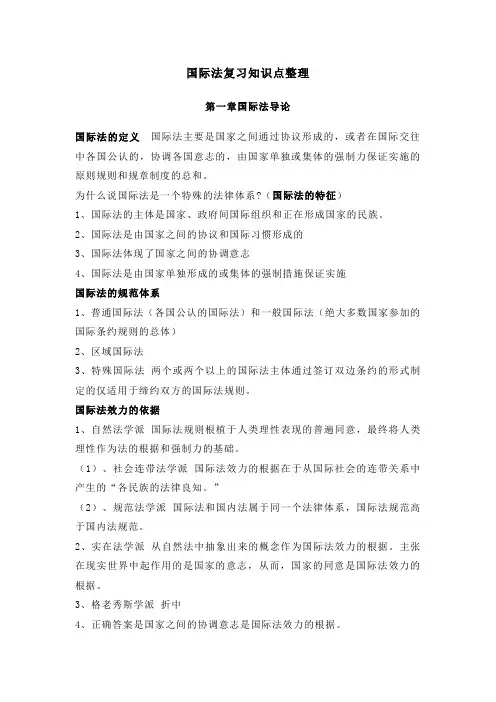 国际法复习知识点整理

第一章国际法导论

国际法的定义　国际法主要是国家之间通过协议形成的，或者在国际交往中各国公认的，协调各国意志的，由国家单独或集体的强制力保证实施的原则规则和规章制度的总和。

为什么说国际法是一个特殊的法律体系？（国际法的特征）

1、国际法的主体是国家、政府间国际组织和正在形成国家的民族。

2、国际法是由国家之间的协议和国际习惯形成的

3、国际法体现了国家之间的协调意志

4、国际法是由国家单独形成的或集体的强制措施保证实施

国际法的规范体系

1、普通国际法（各国公认的国际法）和一般国际法（绝大多数国家参加的国际条约规则的总体）

2、区域国际法

3、特殊国际法　两个或两个以上的国际法主体通过签订双边条约的形式制定的仅适用于缔约双方的国际法规则。

国际法效力的依据

1、自然法学派　国际法规则根植于人类理性表现的普遍同意，最终将人类理性作为法的根据和强制力的基础。

（1）、社会连带法学派　国际法效力的根据在于从国际社会的连带关系中产生的“各民族的法律良知。”

（2）、规范法学派　国际法和国内法属于同一个法律体系，国际法规范高于国内法规范。

2、实在法学派　从自然法中抽象出来的概念作为国际法效力的根据，主张在现实世界中起作用的是国家的意志，从而，国家的同意是国际法效力的根据。

3、格老秀斯学派　折中

4、正确答案是国家之间的协调意志是国际法效力的根据。